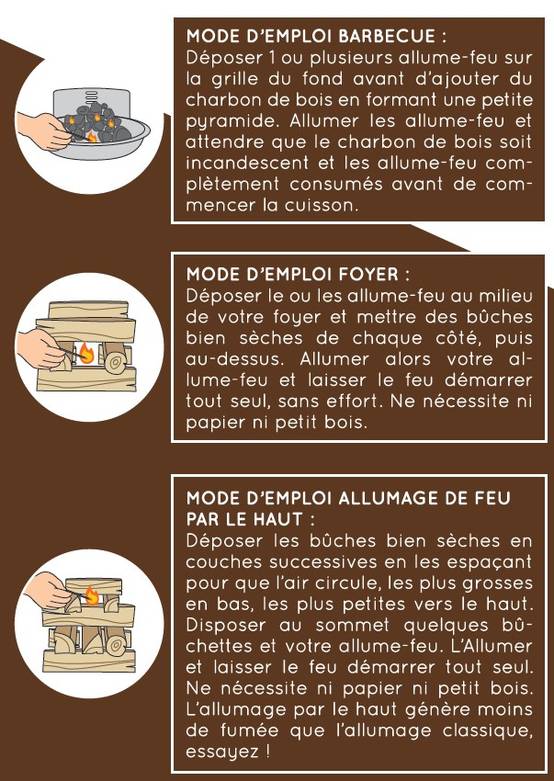 MODE D'EMPLOI BARBECUE :
Déposer 1 ou plusieurs allume-feu sur la grille du fond avant d'ajouter du charbon de bois en formant une petite pyramide. Allumer les allume-feu et attendre que le charbon de bois soit incandescent et les allume-feu complètement consumés avant de commencer la cuisson.

MODE D'EMPLOI FOYER :
Déposer le ou les allume-feu au milieu de votre foyer et mettre des bûches bien sèches de chaque côté, puis au-dessus. Allumer alors votre allume-feu et laisser le feu démarrer tout seul, sans effort. Ne nécessite ni papier ni petit bois.

MODE D'EMPLOI ALLUMAGE DE FEU PAR LE HAUT :
Déposer les bûches bien sèches en couches successives en les espaçant pour que l'air circule, les plus grosses en bas, les plus petites vers le haut. Disposer au sommet quelques bûchettes et votre allume-feu. L'Allumer et laisser le feu démarrer tout seul. Ne nécessite ni papier ni petit bois. L'allumage par le haut génère moins de fumée que l'allumage classique, essayez !